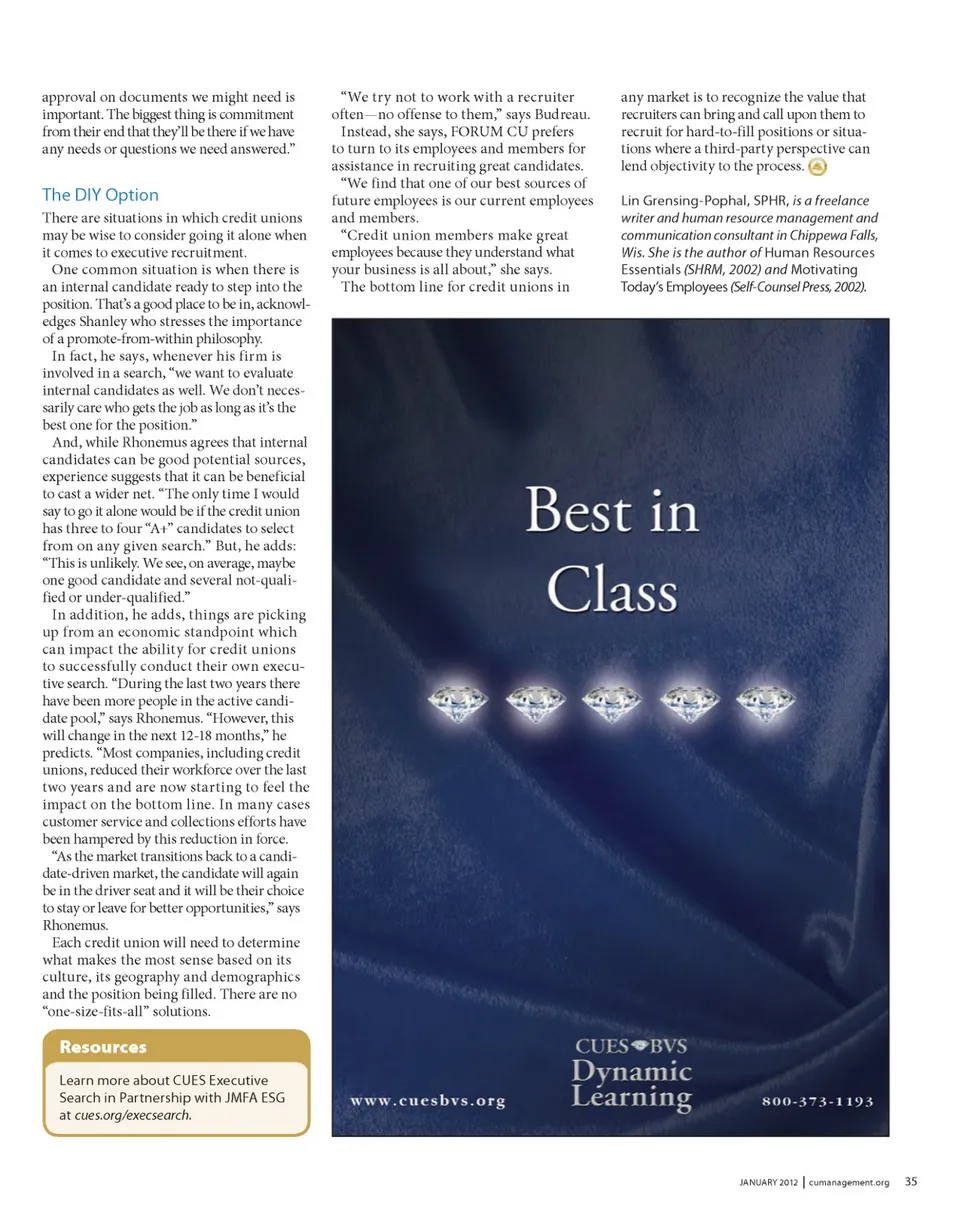 approval on documents we might need is important. The biggest thing is commitment from their end that they'll be there if we have any needs or questions we need answered."

The DIY Option

There are situations in which credit unions may be wise to consider going it alone when it comes to executive recruitment.

One common situation is when there is an internal candidate ready to step into the position. That's a good place to be in, acknowledges Shanley who stresses the importance of a promote-from-within philosophy.

In fact, he says, whenever his firm is involved in a search, "we want to evaluate internal candidates as well. We don't necessarily care who gets the job as long as it's the best one for the position."

And, while Rhonemus agrees that internal candidates can be good potential sources, experience suggests that it can be beneficial to cast a wider net. "The only time I would say to go it alone would be if the credit union has three to four "A+" candidates to select from on any given search." But, he adds: "This is unlikely. We see, on average, maybe one good candidate and several not-qualified or under-qualified."

In addition, he adds, things are picking up from an economic standpoint which can impact the ability for credit unions to successfully conduct their own executive search. "During the last two years there have been more people in the active candidate pool," says Rhonemus. "However, this will change in the next 12-18 months," he predicts. "Most companies, including credit unions, reduced their workforce over the last two years and are now starting to feel the impact on the bottom line. In many cases customer service and collections efforts have been hampered by this reduction in force.

"As the market transitions back to a candidate-driven market, the candidate will again be in the driver seat and it will be their choice to stay or leave for better opportunities," says Rhonemus.

Each credit union will need to determine what makes the most sense based on its culture, its geography and demographics and the position being filled. There are no "one-size-fits-all" solutions.

Resources

Learn more about CUES Executive Search in Partnership with JMFA ESG at cues.org/execsearch.

"We try not to work with a recruiter often—no offense to them," says Budreau.

Instead, she says, FORUM CU prefers to turn to its employees and members for assistance in recruiting great candidates.

"We find that one of our best sources of future employees is our current employees and members.

"Credit union members make great employees because they understand what your business is all about," she says.

The bottom line for credit unions in any market is to recognize the value that recruiters can bring and call upon them to recruit for hard-to-fill positions or situations where a third-party perspective can lend objectivity to the process.

Lin Grensing-Pophal, SPHR, is a freelance writer and human resource management and communication consultant in Chippewa Falls, Wis. She is the author of Human Resources Essentials (SHRM, 2002) and Motivating Today's Employees (Self-Counsel Press, 2002).

Best in Class

www.cuesbvs.org

CUES BVS Dynamic Learning

800-373-1193

JANUARY 2012 | cumanagement.org 35